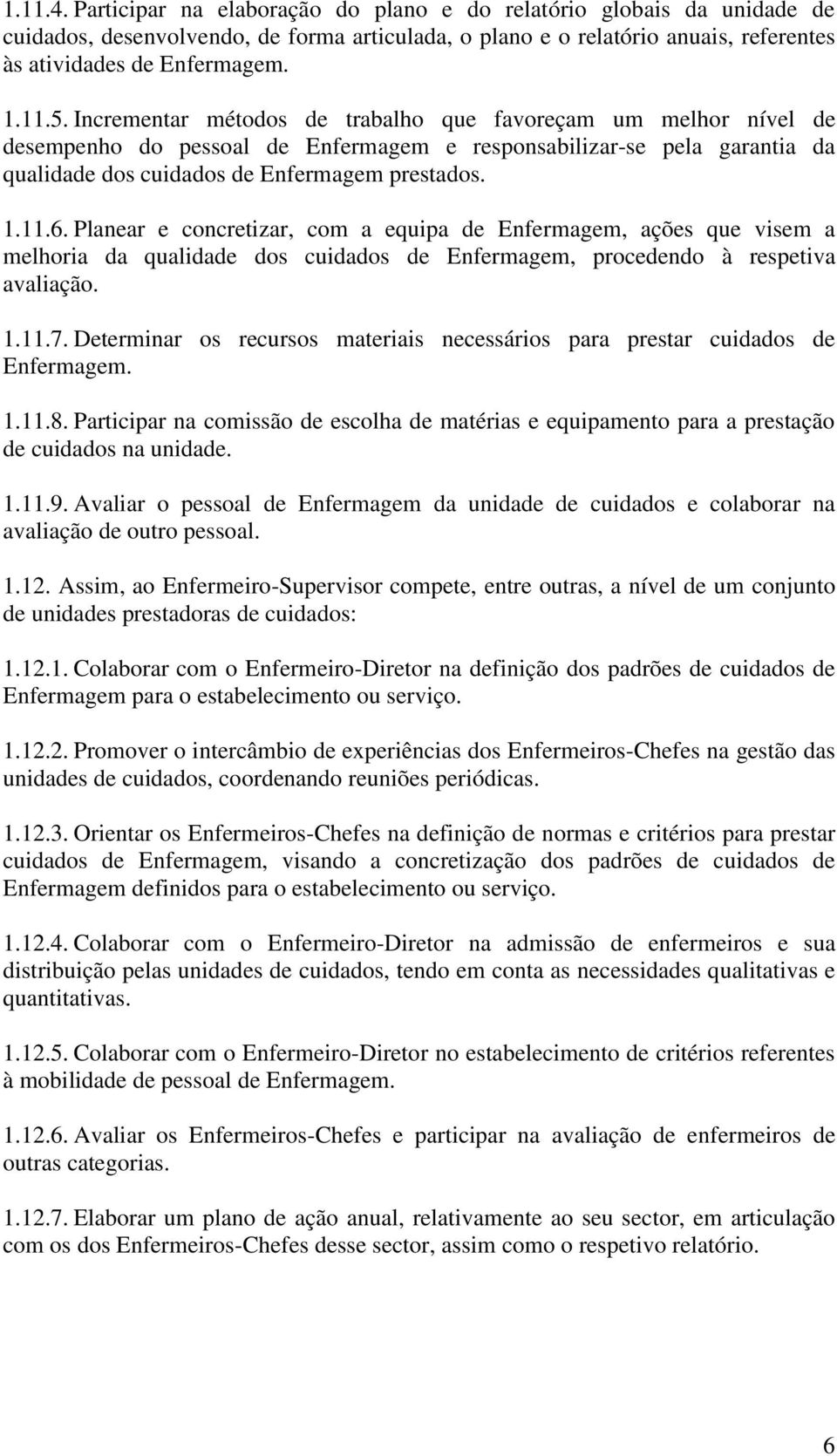 1.11.4. Participar na elaboração do plano e do relatório globais da unidade de cuidados, desenvolvendo, de forma articulada, o plano e o relatório anuais, referentes às atividades de Enfermagem.

1.11.5. Incrementar métodos de trabalho que favoreçam um melhor nível de desempenho do pessoal de Enfermagem e responsabilizar-se pela garantia da qualidade dos cuidados de Enfermagem prestados.

1.11.6. Planear e concretizar, com a equipa de Enfermagem, ações que visem a melhoria da qualidade dos cuidados de Enfermagem, procedendo à respetiva avaliação.

1.11.7. Determinar os recursos materiais necessários para prestar cuidados de Enfermagem.

1.11.8. Participar na comissão de escolha de matérias e equipamento para a prestação de cuidados na unidade.

1.11.9. Avaliar o pessoal de Enfermagem da unidade de cuidados e colaborar na avaliação de outro pessoal.

1.12. Assim, ao Enfermeiro-Supervisor compete, entre outras, a nível de um conjunto de unidades prestadoras de cuidados:

1.12.1. Colaborar com o Enfermeiro-Diretor na definição dos padrões de cuidados de Enfermagem para o estabelecimento ou serviço.

1.12.2. Promover o intercâmbio de experiências dos Enfermeiros-Chefes na gestão das unidades de cuidados, coordenando reuniões periódicas.

1.12.3. Orientar os Enfermeiros-Chefes na definição de normas e critérios para prestar cuidados de Enfermagem, visando a concretização dos padrões de cuidados de Enfermagem definidos para o estabelecimento ou serviço.

1.12.4. Colaborar com o Enfermeiro-Diretor na admissão de enfermeiros e sua distribuição pelas unidades de cuidados, tendo em conta as necessidades qualitativas e quantitativas.

1.12.5. Colaborar com o Enfermeiro-Diretor no estabelecimento de critérios referentes à mobilidade de pessoal de Enfermagem.

1.12.6. Avaliar os Enfermeiros-Chefes e participar na avaliação de enfermeiros de outras categorias.

1.12.7. Elaborar um plano de ação anual, relativamente ao seu sector, em articulação com os dos Enfermeiros-Chefes desse sector, assim como o respetivo relatório.

6